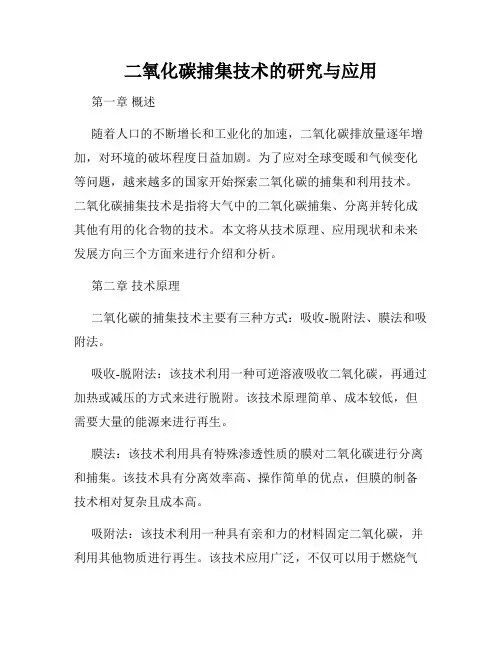 二氧化碳捕集技术的研究与应用

第一章 概述

随着人口的不断增长和工业化的加速，二氧化碳排放量逐年增加，对环境的破坏程度日益加剧。为了应对全球变暖和气候变化等问题，越来越多的国家开始探索二氧化碳的捕集和利用技术。二氧化碳捕集技术是指将大气中的二氧化碳捕集、分离并转化成其他有用的化合物的技术。本文将从技术原理、应用现状和未来发展方向三个方面来进行介绍和分析。

第二章 技术原理

二氧化碳的捕集技术主要有三种方式：吸收-脱附法、膜法和吸附法。

吸收-脱附法：该技术利用一种可逆溶液吸收二氧化碳，再通过加热或减压的方式来进行脱附。该技术原理简单、成本较低，但需要大量的能源来进行再生。

膜法：该技术利用具有特殊渗透性质的膜对二氧化碳进行分离和捕集。该技术具有分离效率高、操作简单的优点，但膜的制备技术相对复杂且成本高。

吸附法：该技术利用一种具有亲和力的材料固定二氧化碳，并利用其他物质进行再生。该技术应用广泛，不仅可以用于燃烧气